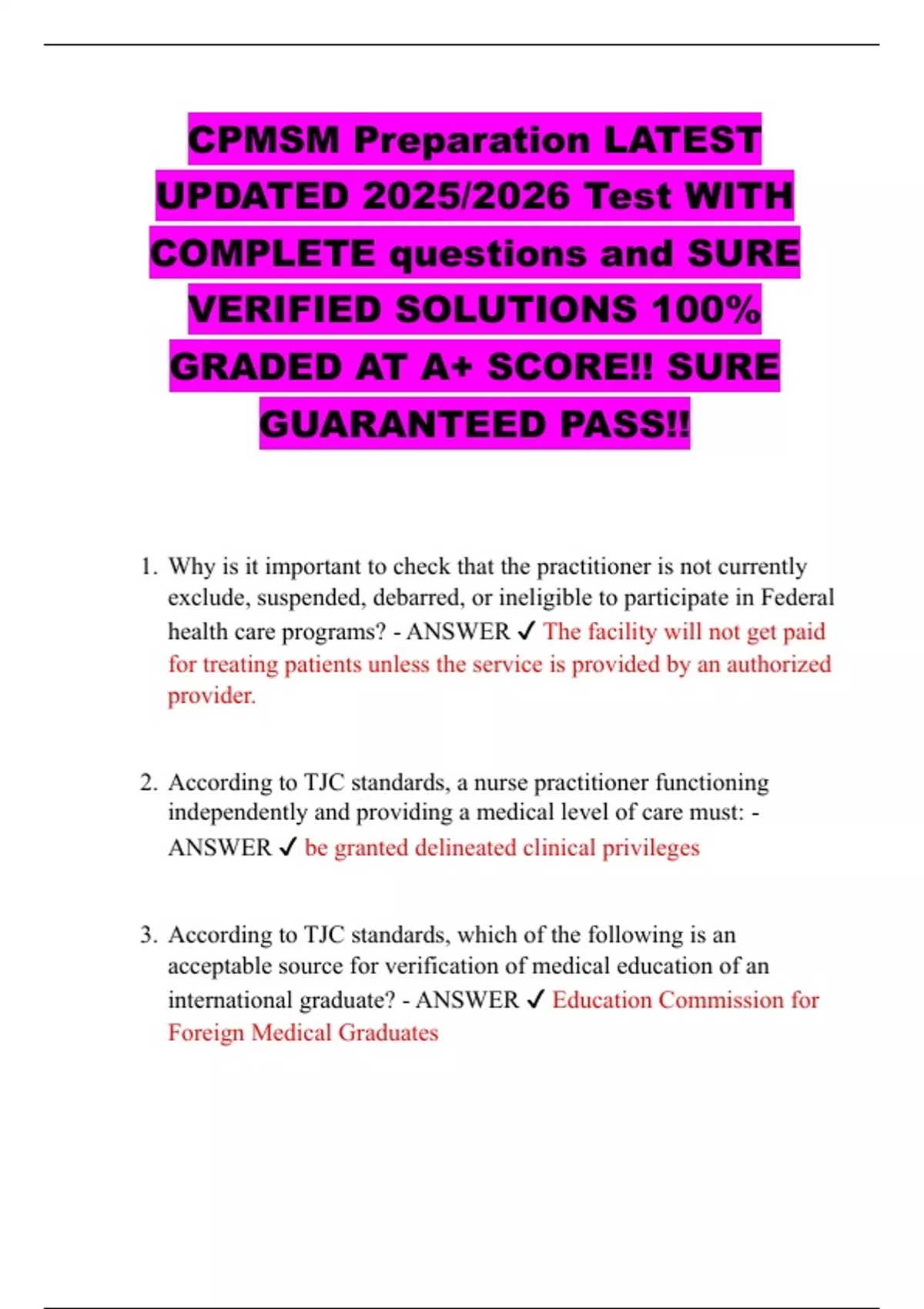 CPMSM Preparation LATEST UPDATED 2025/2026 Test WITH COMPLETE questions and SURE VERIFIED SOLUTIONS 100% GRADED AT A+ SCORE!! SURE GUARANTEED PASS!!

1. Why is it important to check that the practitioner is not currently exclude, suspended, debarred, or ineligible to participate in Federal health care programs? - ANSWER ✓ The facility will not get paid for treating patients unless the service is provided by an authorized provider.

2. According to TJC standards, a nurse practitioner functioning independently and providing a medical level of care must: - ANSWER ✓ be granted delineated clinical privileges

3. According to TJC standards, which of the following is an acceptable source for verification of medical education of an international graduate? - ANSWER ✓ Education Commission for Foreign Medical Graduates